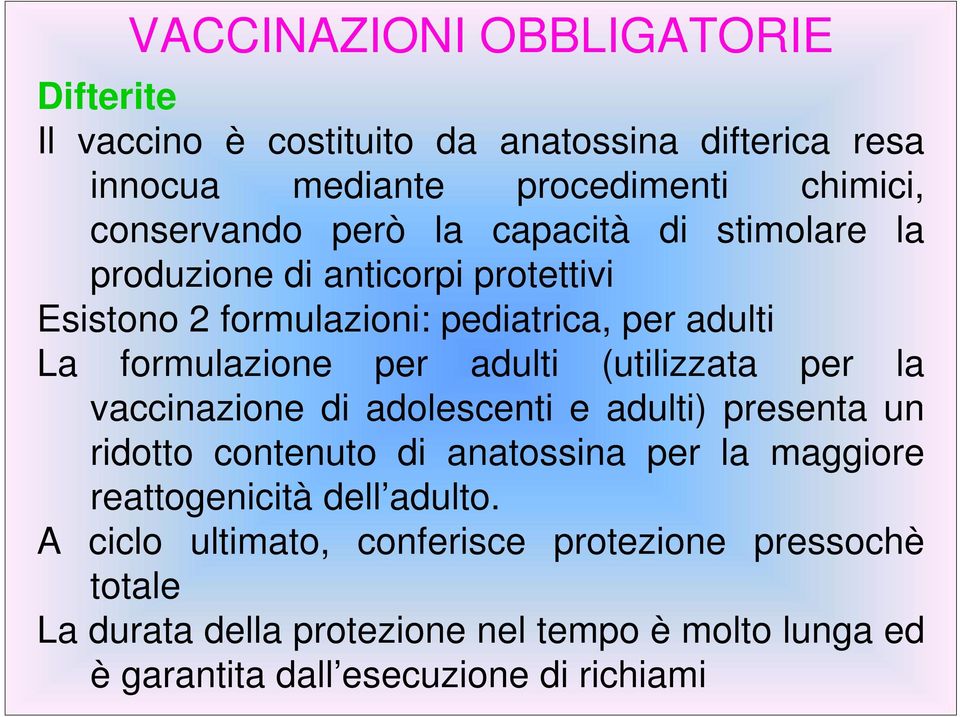 VACCINAZIONI OBBLIGATORIE

Difterite

Il vaccino è costituito da anatossina difterica resa innocua mediante procedimenti chimici, conservando però la capacità di stimolare la produzione di anticorpi protettivi

Esistono 2 formulazioni: pediatrica, per adulti

La formulazione per adulti (utilizzata per la vaccinazione di adolescenti e adulti) presenta un ridotto contenuto di anatossina per la maggiore reattogenicità dell'adulto.

A ciclo ultimato, conferisce protezione pressochè totale

La durata della protezione nel tempo è molto lunga ed è garantita dall'esecuzione di richiami